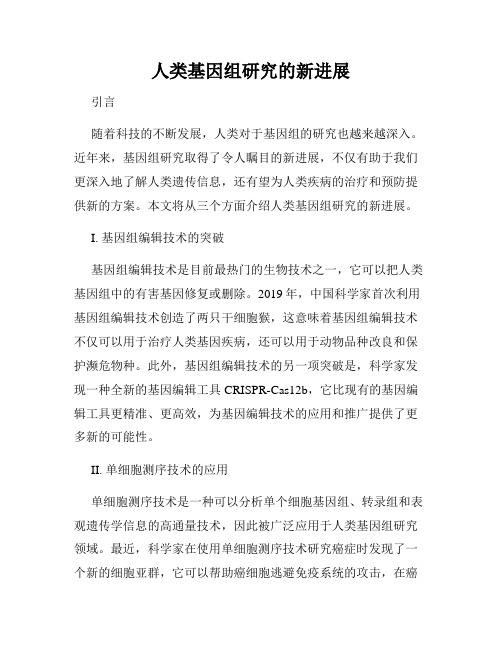 人类基因组研究的新进展

引言

随着科技的不断发展，人类对于基因组的研究也越来越深入。近年来，基因组研究取得了令人瞩目的新进展，不仅有助于我们更深入地了解人类遗传信息，还有望为人类疾病的治疗和预防提供新的方案。本文将从三个方面介绍人类基因组研究的新进展。

I. 基因组编辑技术的突破

基因组编辑技术是目前最热门的生物技术之一，它可以把人类基因组中的有害基因修复或删除。2019 年，中国科学家首次利用基因组编辑技术创造了两只干细胞猴，这意味着基因组编辑技术不仅可以用于治疗人类基因疾病，还可以用于动物品种改良和保护濒危物种。此外，基因组编辑技术的另一项突破是，科学家发现一种全新的基因编辑工具 CRISPR-Cas12b，它比现有的基因编辑工具更精准、更高效，为基因编辑技术的应用和推广提供了更多新的可能性。

II. 单细胞测序技术的应用

单细胞测序技术是一种可以分析单个细胞基因组、转录组和表观遗传学信息的高通量技术，因此被广泛应用于人类基因组研究领域。最近，科学家在使用单细胞测序技术研究癌症时发现了一个新的细胞亚群，它可以帮助癌细胞逃避免疫系统的攻击，在癌